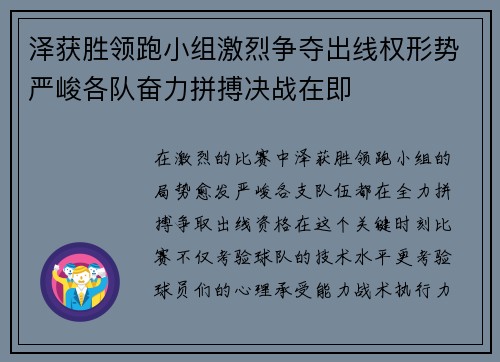 泽获胜领跑小组激烈争夺出线权形势严峻各队奋力拼搏决战在即

在激烈的比赛中泽获胜领跑小组的局势愈发严峻各支队伍都在全力拼搏争取出线资格在这个关键时刻比赛不仅考验球队的技术水平更考验球员们的心理承受能力战术执行力